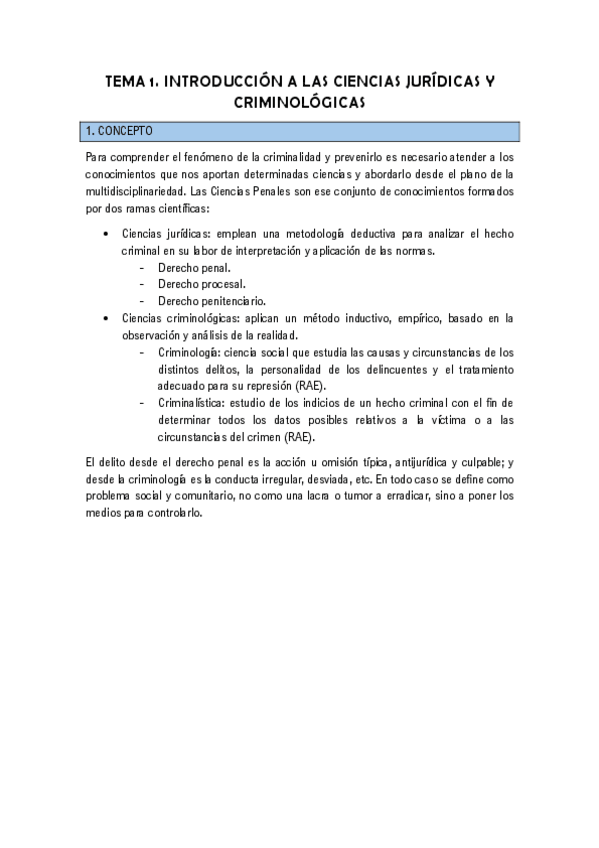 TEMA 1. INTRODUCCIÓN A LAS CIENCIAS JURÍDICAS Y CRIMINOLÓGICAS

1. CONCEPTO

Para comprender el fenómeno de la criminalidad y prevenirlo es necesario atender a los conocimientos que nos aportan determinadas ciencias y abordarlo desde el plano de la multidisciplinariedad. Las Ciencias Penales son ese conjunto de conocimientos formados por dos ramas científicas:

• Ciencias jurídicas: emplean una metodología deductiva para analizar el hecho criminal en su labor de interpretación y aplicación de las normas.
  - Derecho penal.
  - Derecho procesal.
  - Derecho penitenciario.
• Ciencias criminológicas: aplican un método inductivo, empírico, basado en la observación y análisis de la realidad.
  - Criminología: ciencia social que estudia las causas y circunstancias de los distintos delitos, la personalidad de los delincuentes y el tratamiento adecuado para su represión (RAE).
  - Criminalística: estudio de los indicios de un hecho criminal con el fin de determinar todos los datos posibles relativos a la víctima o a las circunstancias del crimen (RAE).

El delito desde el derecho penal es la acción u omisión típica, antijurídica y culpable; y desde la criminología es la conducta irregular, desviada, etc. En todo caso se define como problema social y comunitario, no como una lacra o tumor a erradicar, sino a poner los medios para controlarlo.